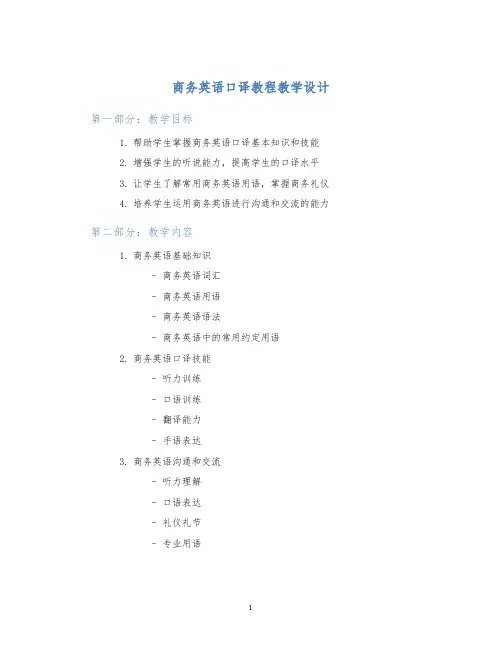 商务英语口译教程教学设计

第一部分：教学目标

1. 帮助学生掌握商务英语口译基本知识和技能
2. 增强学生的听说能力，提高学生的口译水平
3. 让学生了解常用商务英语用语，掌握商务礼仪
4. 培养学生运用商务英语进行沟通和交流的能力

第二部分：教学内容

1. 商务英语基础知识
- 商务英语词汇
- 商务英语用语
- 商务英语语法
- 商务英语中的常用约定用语
2. 商务英语口译技能
- 听力训练
- 口语训练
- 翻译能力
- 手语表达
3. 商务英语沟通和交流
- 听力理解
- 口语表达
- 礼仪礼节
- 专业用语

1